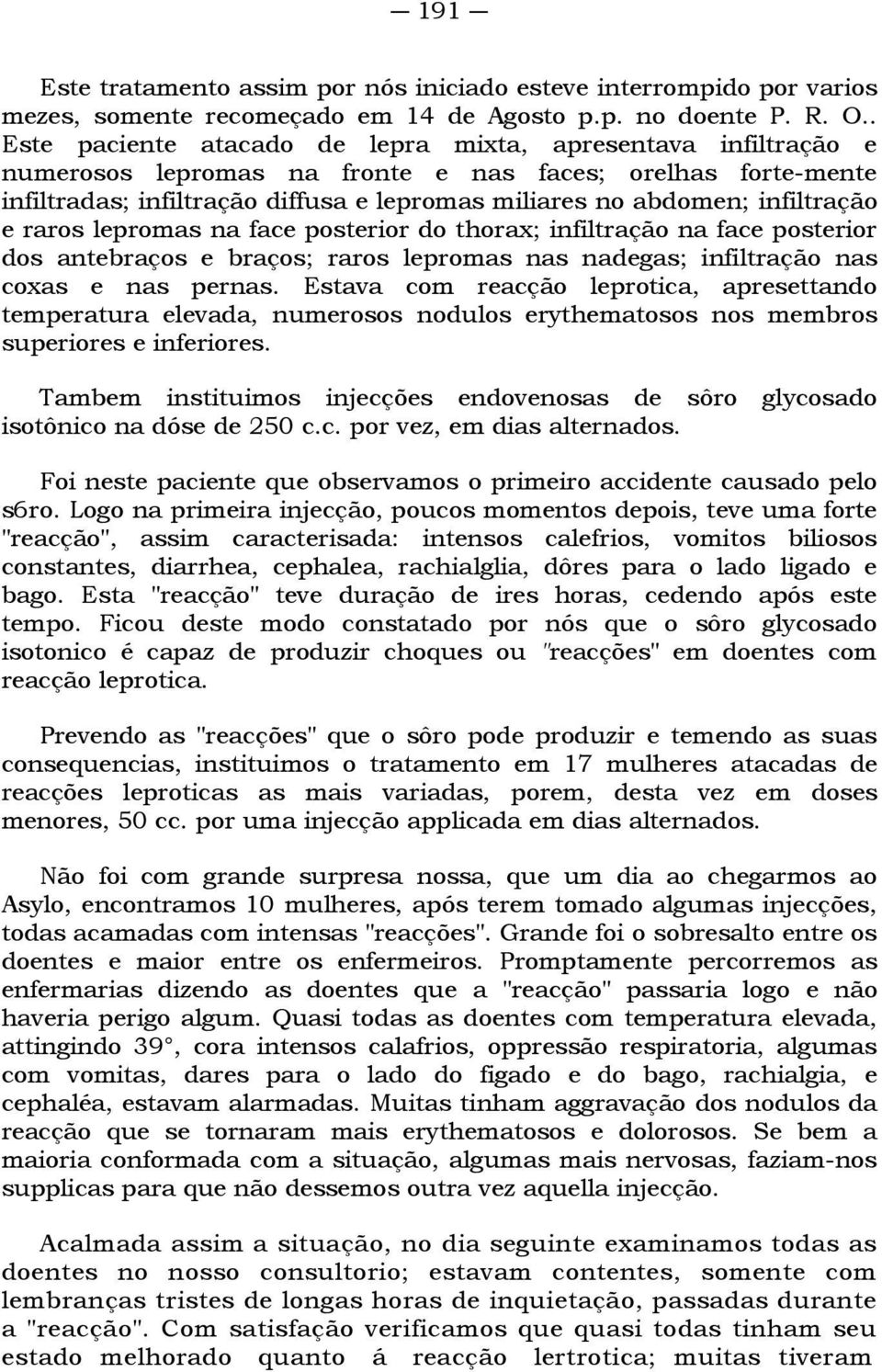 — 191 —

Este tratamento assim por nós iniciado esteve interrompido por varios mezes, somente recomeçado em 14 de Agosto p.p. no doente P. R. O.. Este paciente atacado de lepra mixta, apresentava infiltração e numerosos lepromas na fronte e nas faces; orelhas forte-mente infiltradas; infiltração diffusa e lepromas miliares no abdomen; infiltração e raros lepromas na face posterior do thorax; infiltração na face posterior dos antebraços e braços; raros lepromas nas nadegas; infiltração nas coxas e nas pernas. Estava com reacção leprotica, apresettando temperatura elevada, numerosos nodulos erythematosos nos membros superiores e inferiores.

Tambem instituimos injecções endovenosas de sôro glycosado isotônico na dóse de 250 c.c. por vez, em dias alternados.

Foi neste paciente que observamos o primeiro accidente causado pelo s6ro. Logo na primeira injecção, poucos momentos depois, teve uma forte "reacção", assim caracterisada: intensos calefrios, vomitos biliosos constantes, diarrhea, cephalea, rachialglia, dôres para o lado ligado e bago. Esta "reacção" teve duração de ires horas, cedendo após este tempo. Ficou deste modo constatado por nós que o sôro glycosado isotonico é capaz de produzir choques ou "reacções" em doentes com reacção leprotica.

Prevendo as "reacções" que o sôro pode produzir e temendo as suas consequencias, instituimos o tratamento em 17 mulheres atacadas de reacções leproticas as mais variadas, porem, desta vez em doses menores, 50 cc. por uma injecção applicada em dias alternados.

Não foi com grande surpresa nossa, que um dia ao chegarmos ao Asylo, encontramos 10 mulheres, após terem tomado algumas injecções, todas acamadas com intensas "reacções". Grande foi o sobresalto entre os doentes e maior entre os enfermeiros. Promptamente percorremos as enfermarias dizendo as doentes que a "reacção" passaria logo e não haveria perigo algum. Quasi todas as doentes com temperatura elevada, attingindo 39°, cora intensos calafrios, oppressão respiratoria, algumas com vomitas, dares para o lado do figado e do bago, rachialgia, e cephaléa, estavam alarmadas. Muitas tinham aggravação dos nodulos da reacção que se tornaram mais erythematosos e dolorosos. Se bem a maioria conformada com a situação, algumas mais nervosas, faziam-nos supplicas para que não dessemos outra vez aquella injecção.

Acalmada assim a situação, no dia seguinte examinamos todas as doentes no nosso consultorio; estavam contentes, somente com lembranças tristes de longas horas de inquietação, passadas durante a "reacção". Com satisfação verificamos que quasi todas tinham seu estado melhorado quanto á reacção lertrotica; muitas tiveram